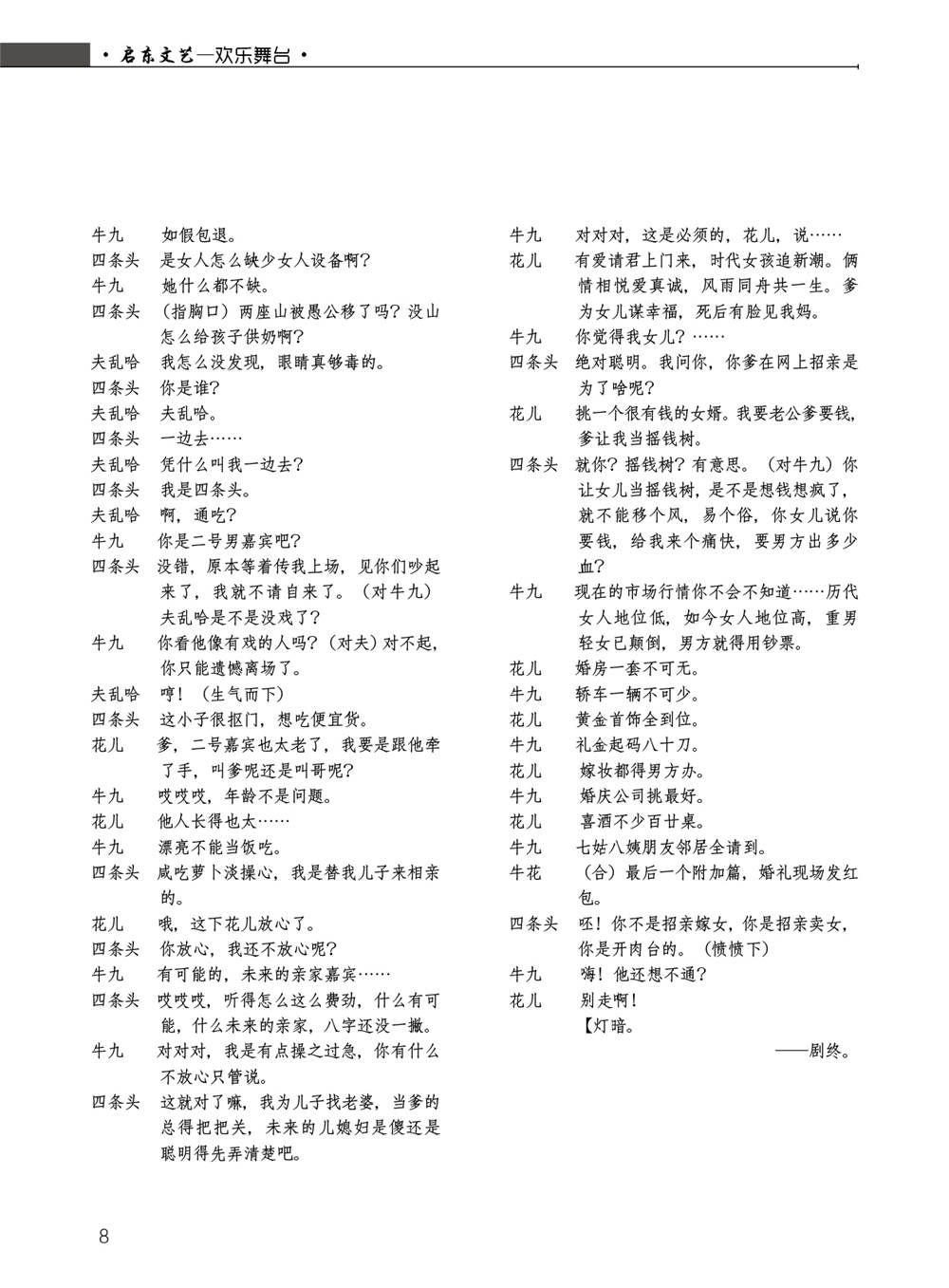 · 启东文艺—欢乐舞台 ·

牛九　如假包退。
四条头　是女人怎么缺少女人设备啊？
牛九　她什么都不缺。
四条头　（指胸口）两座山被愚公移了吗？没山怎么给孩子供奶啊？
夫乱哈　我怎么没发现，眼睛真够毒的。
四条头　你是谁？
夫乱哈　夫乱哈。
四条头　一边去……
夫乱哈　凭什么叫我一边去？
四条头　我是四条头。
夫乱哈　啊，通吃？
牛九　你是二号男嘉宾吧？
四条头　没错，原本等着传我上场，见你们吵起来了，我就不请自来了。（对牛九）夫乱哈是不是没戏了？
牛九　你看他像有戏的人吗？（对夫）对不起，你只能遗憾离场了。
夫乱哈　哼！（生气而下）
四条头　这小子很抠门，想吃便宜货。
花儿　爹，二号嘉宾也太老了，我要是跟他牵了手，叫爹呢还是叫哥呢？
牛九　哎哎哎，年龄不是问题。
花儿　他人长得也太……
牛九　漂亮不能当饭吃。
四条头　咸吃萝卜淡操心，我是替我儿子来相亲的。
花儿　哦，这下花儿放心了。
四条头　你放心，我还不放心呢？
牛九　有可能的，未来的亲家嘉宾……
四条头　哎哎哎，听得怎么这么费劲，什么有可能，什么未来的亲家，八字还没一撇。
牛九　对对对，我是有点操之过急，你有什么不放心只管说。
四条头　这就对了嘛，我为儿子找老婆，当爹的总得把把关，未来的儿媳妇是傻还是聪明得先弄清楚吧。

牛九　对对对，这是必须的，花儿，说……
花儿　有爱请君上门来，时代女孩追新潮。俩情相悦爱真诚，风雨同舟共一生。爹为女儿谋幸福，死后有脸见我妈。
牛九　你觉得我女儿？……
四条头　绝对聪明。我问你，你爹在网上招亲是为了啥呢？
花儿　挑一个很有钱的女婿。我要老公爹要钱，爹让我当摇钱树。
四条头　就你？摇钱树？有意思。（对牛九）你让女儿当摇钱树，是不是想钱想疯了，就不能移个风，易个俗，你女儿说你要钱，给我来个痛快，要男方出多少血？
牛九　现在的市场行情你不会不知道……历代女人地位低，如今女人地位高，重男轻女已颠倒，男方就得用钞票。
花儿　婚房一套不可无。
牛九　轿车一辆不可少。
花儿　黄金首饰全到位。
牛九　礼金起码八十刀。
花儿　嫁妆都得男方办。
牛九　婚庆公司挑最好。
花儿　喜酒不少百廿桌。
牛九　七姑八姨朋友邻居全请到。
牛花　（合）最后一个附加篇，婚礼现场发红包。
四条头　呸！你不是招亲嫁女，你是招亲卖女，你是开肉台的。（愤愤下）
牛九　嗨！他还想不通？
花儿　别走啊！
【灯暗。
——剧终。

8